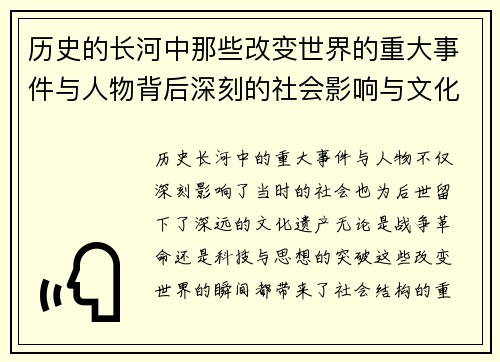 历史的长河中那些改变世界的重大事件与人物背后深刻的社会影响与文化

历史长河中的重大事件与人物不仅深刻影响了当时的社会也为后世留下了深远的文化遗产无论是战争革命还是科技与思想的突破这些改变世界的瞬间都带来了社会结构的重